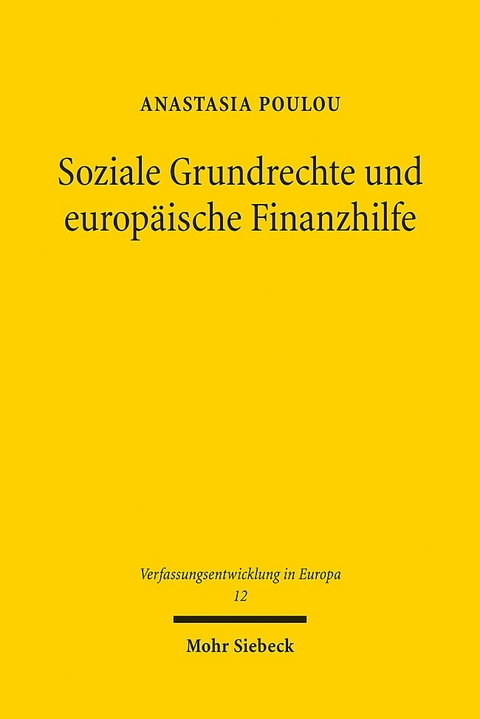 ANASTASIA POULOU

Soziale Grundrechte und europäische Finanzhilfe

Verfassungsentwicklung in Europa
12

Mohr Siebeck